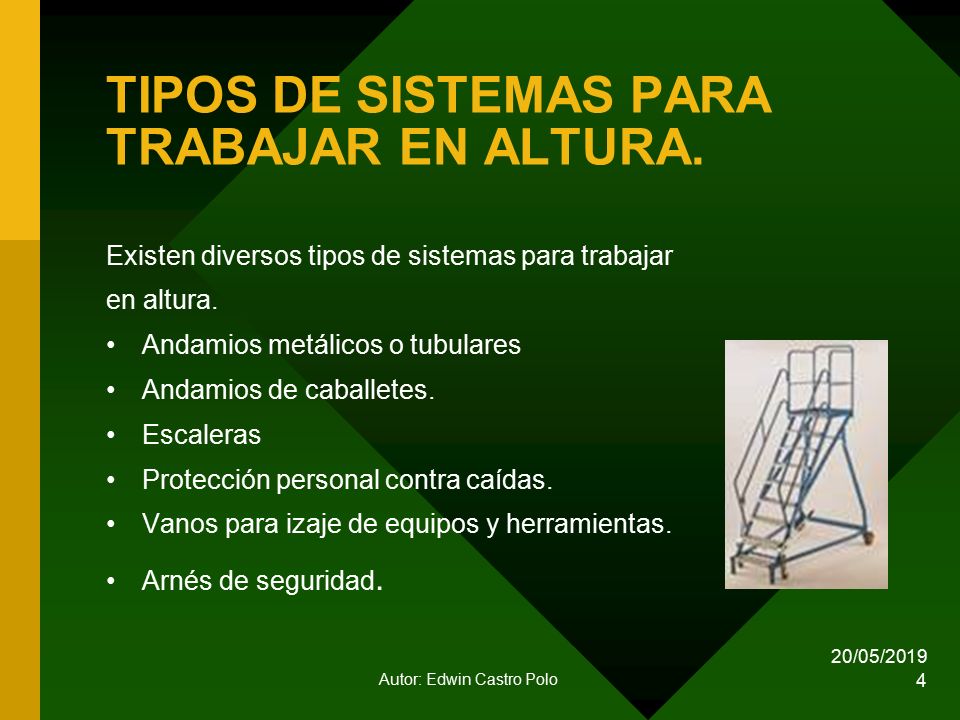 TIPOS DE SISTEMAS PARA TRABAJAR EN ALTURA.

Existen diversos tipos de sistemas para trabajar en altura.

• Andamios metálicos o tubulares
• Andamios de caballetes.
• Escaleras
• Protección personal contra caídas.
• Vanos para izaje de equipos y herramientas.
• Arnés de seguridad.

Autor: Edwin Castro Polo

20/05/2019
4